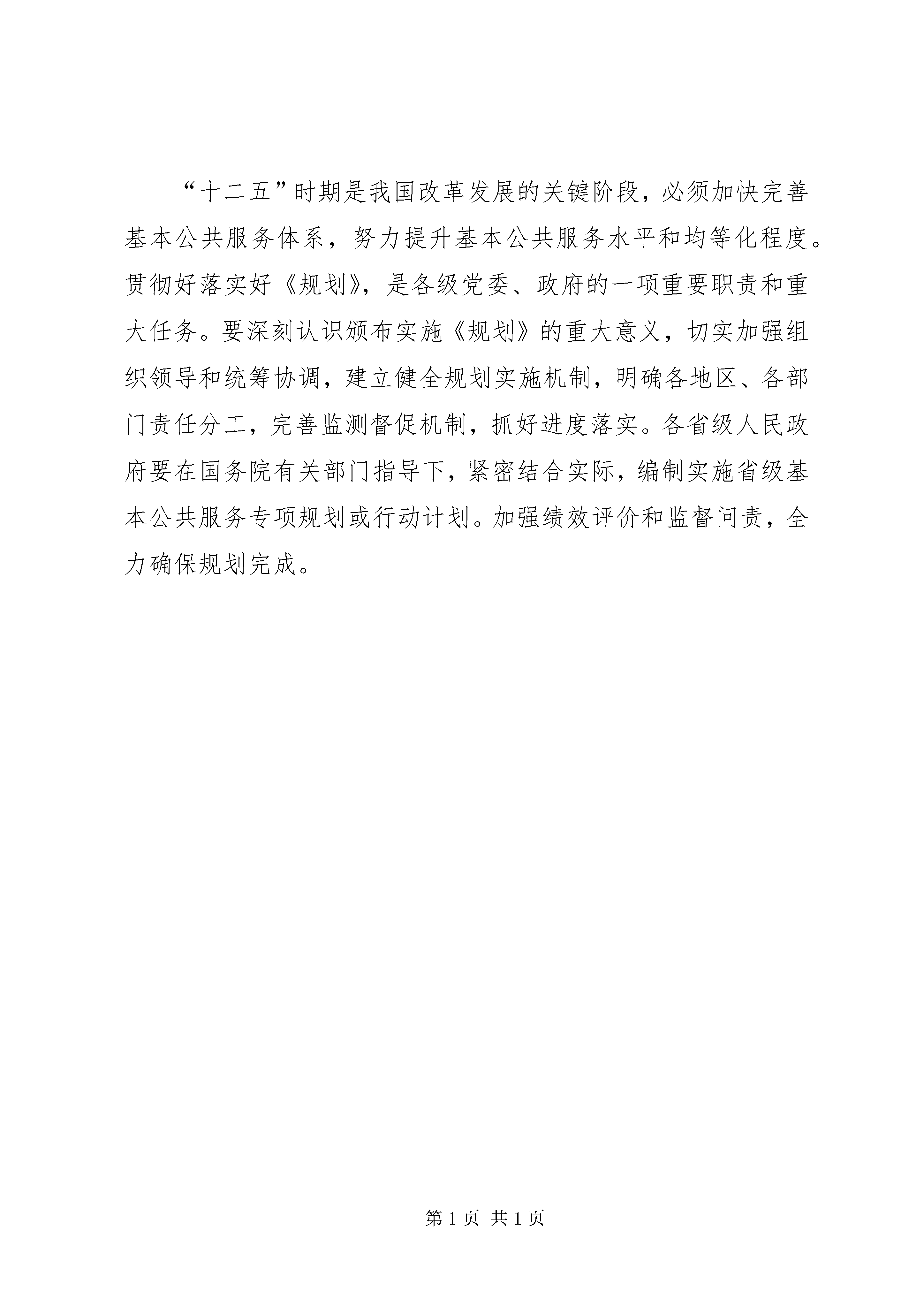 “十二五”时期是我国改革发展的关键阶段，必须加快完善基本公共服务体系，努力提升基本公共服务水平和均等化程度。贯彻好落实好《规划》，是各级党委、政府的一项重要职责和重大任务。要深刻认识颁布实施《规划》的重大意义，切实加强组织领导和统筹协调，建立健全规划实施机制，明确各地区、各部门责任分工，完善监测督促机制，抓好进度落实。各省级人民政府要在国务院有关部门指导下，紧密结合实际，编制实施省级基本公共服务专项规划或行动计划。加强绩效评价和监督问责，全力确保规划完成。

第 1 页 共 1 页